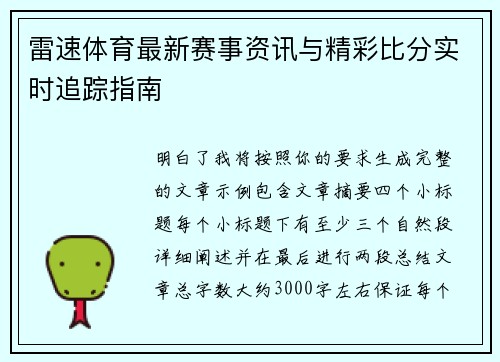 雷速体育最新赛事资讯与精彩比分实时追踪指南

明白了我将按照你的要求生成完整的文章示例包含文章摘要四个小标题每个小标题下有至少三个自然段详细阐述并在最后进行两段总结文章总字数大约3000字左右保证每个